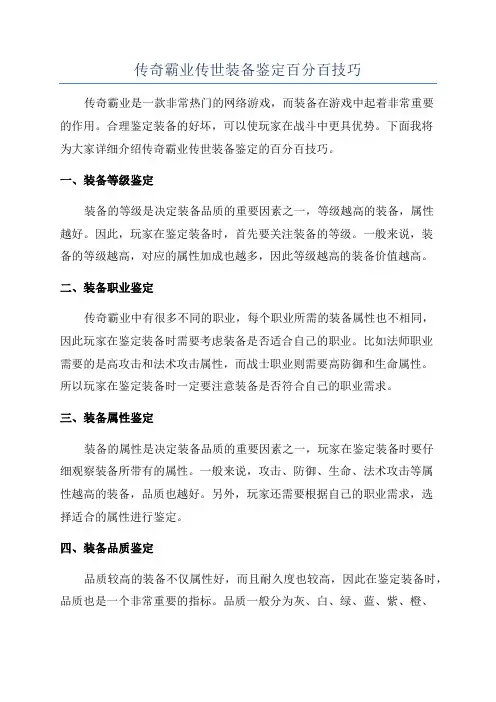 传奇霸业传世装备鉴定百分百技巧

传奇霸业是一款非常热门的网络游戏，而装备在游戏中起着非常重要的作用。合理鉴定装备的好坏，可以使玩家在战斗中更具优势。下面我将为大家详细介绍传奇霸业传世装备鉴定的百分百技巧。

一、装备等级鉴定

装备的等级是决定装备品质的重要因素之一，等级越高的装备，属性越好。因此，玩家在鉴定装备时，首先要关注装备的等级。一般来说，装备的等级越高，对应的属性加成也越多，因此等级越高的装备价值越高。

二、装备职业鉴定

传奇霸业中有很多不同的职业，每个职业所需的装备属性也不相同，因此玩家在鉴定装备时需要考虑装备是否适合自己的职业。比如法师职业需要的是高攻击和法术攻击属性，而战士职业则需要高防御和生命属性。所以玩家在鉴定装备时一定要注意装备是否符合自己的职业需求。

三、装备属性鉴定

装备的属性是决定装备品质的重要因素之一，玩家在鉴定装备时要仔细观察装备所带有的属性。一般来说，攻击、防御、生命、法术攻击等属性越高的装备，品质也越好。另外，玩家还需要根据自己的职业需求，选择适合的属性进行鉴定。

四、装备品质鉴定

品质较高的装备不仅属性好，而且耐久度也较高，因此在鉴定装备时，品质也是一个非常重要的指标。品质一般分为灰、白、绿、蓝、紫、橙、